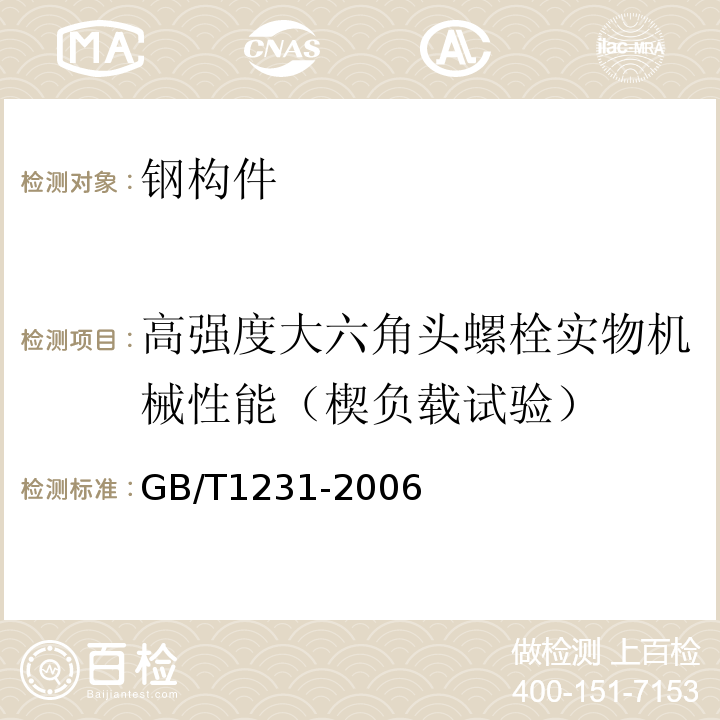 MA CNAS AC ilac-MRA

检测对象：钢构件

检测项目：高强度大六角头螺栓实物机械性能（楔负载试验）

检测标准：GB/T1231-2006

百检
Baijiantest.com

做检测 上百检
400-151-7153